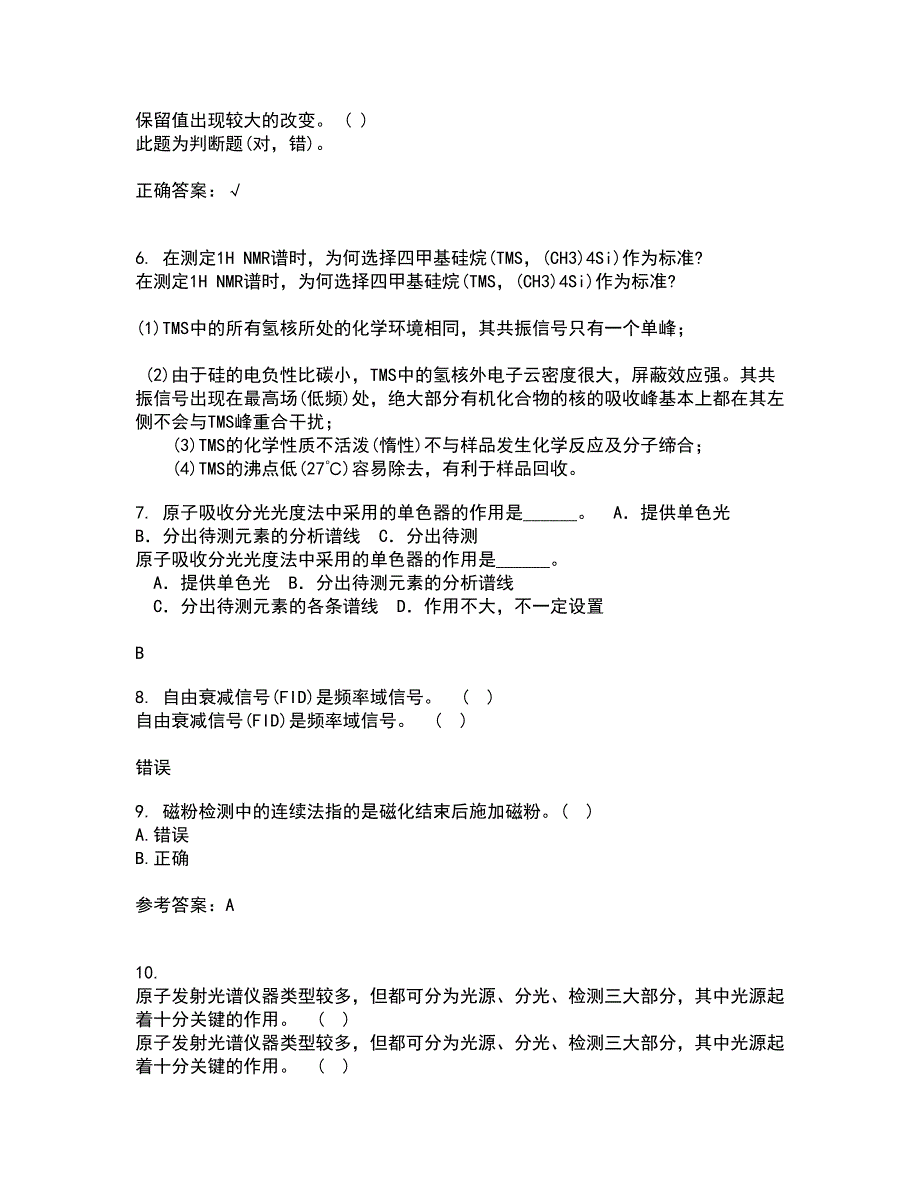 保留值出现较大的改变。（ ）
此题为判断题(对，错)。

正确答案：√

6. 在测定1H NMR谱时，为何选择四甲基硅烷(TMS，(CH3)4Si)作为标准?
在测定1H NMR谱时，为何选择四甲基硅烷(TMS，(CH3)4Si)作为标准?

(1)TMS中的所有氢核所处的化学环境相同，其共振信号只有一个单峰；

(2)由于硅的电负性比碳小，TMS中的氢核外电子云密度很大，屏蔽效应强。其共振信号出现在最高场(低频)处，绝大部分有机化合物的核的吸收峰基本上都在其左侧不会与TMS峰重合干扰；
(3)TMS的化学性质不活泼(惰性)不与样品发生化学反应及分子缔合；
(4)TMS的沸点低(27℃)容易除去，有利于样品回收。

7. 原子吸收分光光度法中采用的单色器的作用是______。 A．提供单色光 B．分出待测元素的分析谱线 C．分出待测
原子吸收分光光度法中采用的单色器的作用是______。
A．提供单色光 B．分出待测元素的分析谱线
C．分出待测元素的各条谱线 D．作用不大，不一定设置

B

8. 自由衰减信号(FID)是频率域信号。 （ ）
自由衰减信号(FID)是频率域信号。 （ ）

错误

9. 磁粉检测中的连续法指的是磁化结束后施加磁粉。（ ）
A.错误
B.正确

参考答案：A

10.
原子发射光谱仪器类型较多，但都可分为光源、分光、检测三大部分，其中光源起着十分关键的作用。 （ ）
原子发射光谱仪器类型较多，但都可分为光源、分光、检测三大部分，其中光源起着十分关键的作用。 （ ）